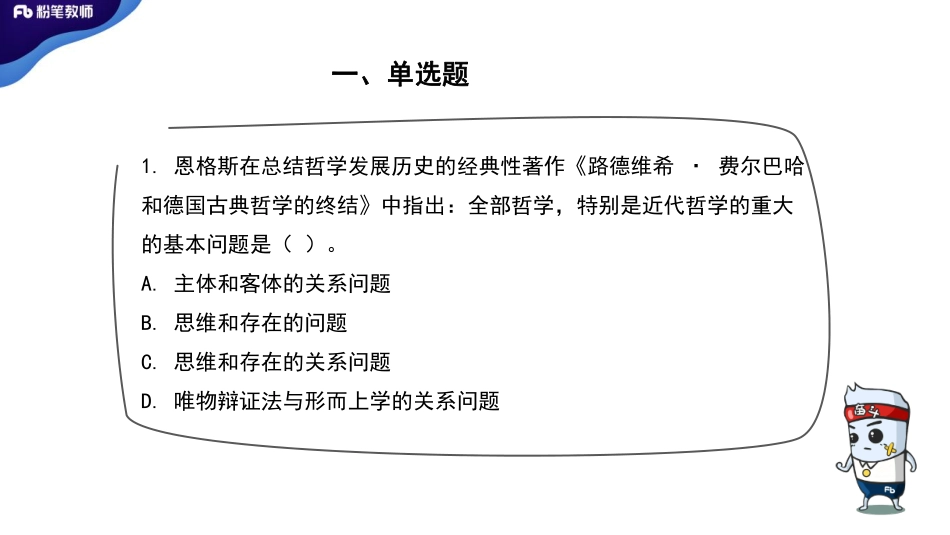 Fb 粉笔教师

一、单选题

1. 恩格斯在总结哲学发展历史的经典性著作《路德维希 · 费尔巴哈和德国古典哲学的终结》中指出：全部哲学，特别是近代哲学的重大的基本问题是（ ）。

A. 主体和客体的关系问题

B. 思维和存在的问题

C. 思维和存在的关系问题

D. 唯物辩证法与形而上学的关系问题

奋斗

Fb